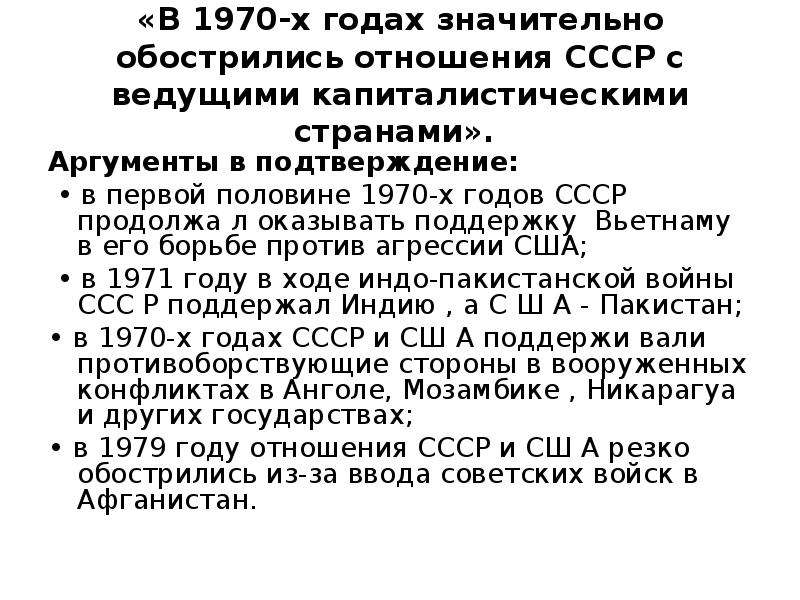 «В 1970-х годах значительно обострились отношения СССР с ведущими капиталистическими странами».

Аргументы в подтверждение:

• в первой половине 1970-х годов СССР продолжа л оказывать поддержку Вьетнаму в его борьбе против агрессии США;

• в 1971 году в ходе индо-пакистанской войны ССС Р поддержал Индию , а С Ш А - Пакистан;

• в 1970-х годах СССР и СШ А поддержи вали противоборствующие стороны в вооруженных конфликтах в Анголе, Мозамбике , Никарагуа и других государствах;

• в 1979 году отношения СССР и СШ А резко обострились из-за ввода советских войск в Афганистан.